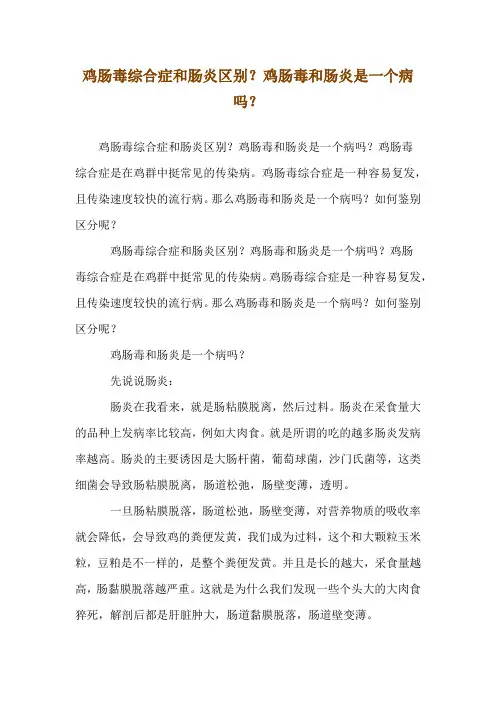 鸡肠毒综合症和肠炎区别？鸡肠毒和肠炎是一个病吗？

鸡肠毒综合症和肠炎区别？鸡肠毒和肠炎是一个病吗？鸡肠毒综合症是在鸡群中挺常见的传染病。鸡肠毒综合症是一种容易复发，且传染速度较快的流行病。那么鸡肠毒和肠炎是一个病吗？如何鉴别区分呢？

鸡肠毒综合症和肠炎区别？鸡肠毒和肠炎是一个病吗？鸡肠毒综合症是在鸡群中挺常见的传染病。鸡肠毒综合症是一种容易复发，且传染速度较快的流行病。那么鸡肠毒和肠炎是一个病吗？如何鉴别区分呢？

鸡肠毒和肠炎是一个病吗？

先说说肠炎：

肠炎在我看来，就是肠粘膜脱离，然后过料。肠炎在采食量大的品种上发病率比较高，例如大肉食。就是所谓的吃的越多肠炎发病率越高。肠炎的主要诱因是大肠杆菌，葡萄球菌，沙门氏菌等，这类细菌会导致肠粘膜脱离，肠道松弛，肠壁变薄，透明。

一旦肠粘膜脱落，肠道松弛，肠壁变薄，对营养物质的吸收率就会降低，会导致鸡的粪便发黄，我们成为过料，这个和大颗粒玉米粒，豆粕是不一样的，是整个粪便发黄。并且是长的越大，采食量越高，肠黏膜脱落越严重。这就是为什么我们发现一些个头大的大肉食猝死，解剖后都是肝脏肿大，肠道黏膜脱落，肠道壁变薄。